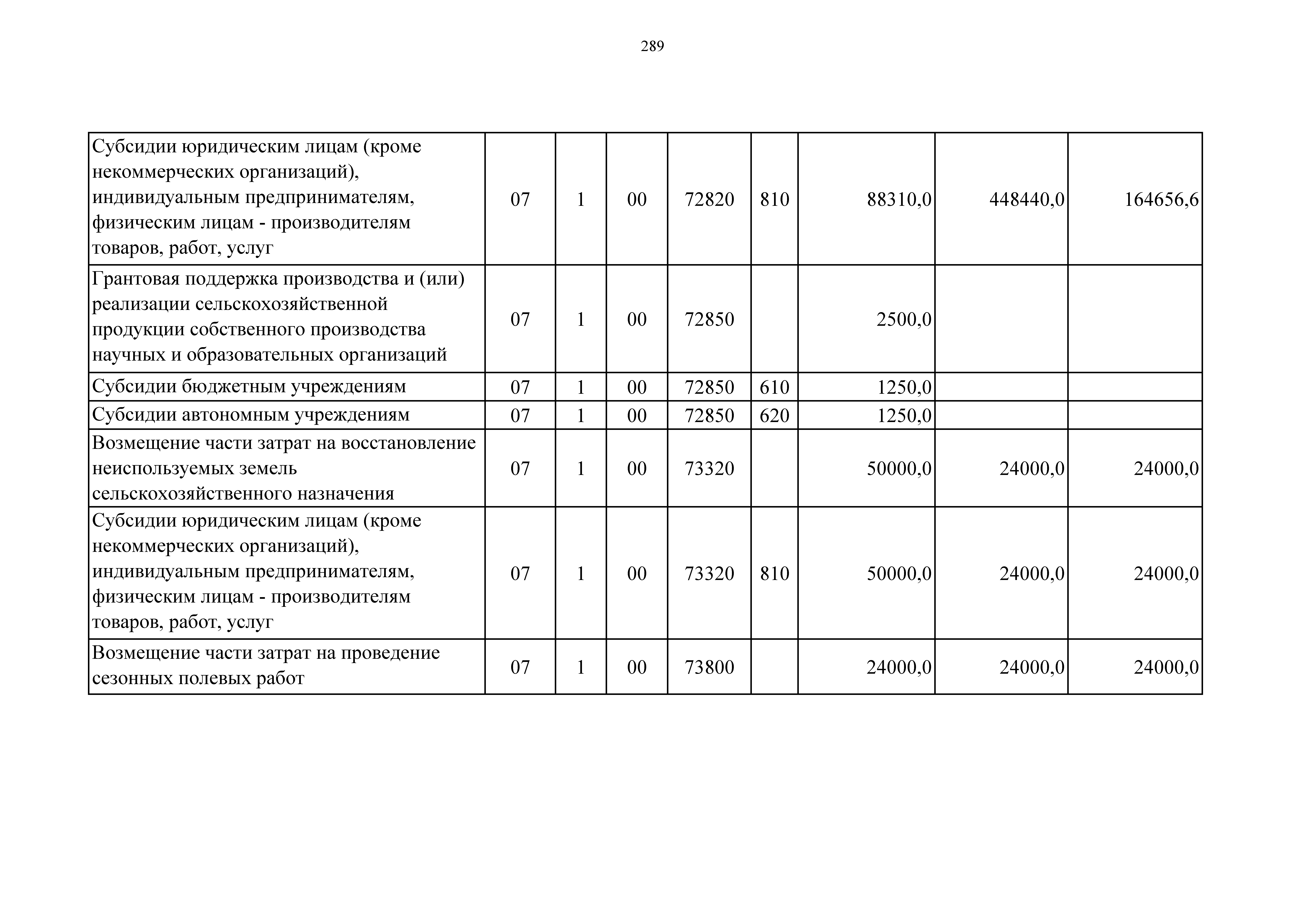 289

| | | | | | | | | |
|---|---|---|---|---|---|---|---|---|
| Субсидии юридическим лицам (кроме некоммерческих организаций), индивидуальным предпринимателям, физическим лицам - производителям товаров, работ, услуг | 07 | 1 | 00 | 72820 | 810 | 88310,0 | 448440,0 | 164656,6 |
| Грантовая поддержка производства и (или) реализации сельскохозяйственной продукции собственного производства научных и образовательных организаций | 07 | 1 | 00 | 72850 | | 2500,0 | | |
| Субсидии бюджетным учреждениям | 07 | 1 | 00 | 72850 | 610 | 1250,0 | | |
| Субсидии автономным учреждениям | 07 | 1 | 00 | 72850 | 620 | 1250,0 | | |
| Возмещение части затрат на восстановление неиспользуемых земель сельскохозяйственного назначения | 07 | 1 | 00 | 73320 | | 50000,0 | 24000,0 | 24000,0 |
| Субсидии юридическим лицам (кроме некоммерческих организаций), индивидуальным предпринимателям, физическим лицам - производителям товаров, работ, услуг | 07 | 1 | 00 | 73320 | 810 | 50000,0 | 24000,0 | 24000,0 |
| Возмещение части затрат на проведение сезонных полевых работ | 07 | 1 | 00 | 73800 | | 24000,0 | 24000,0 | 24000,0 |